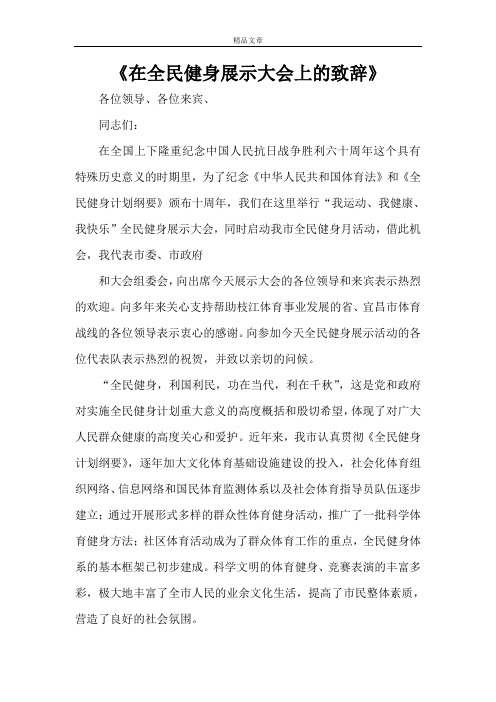 精品文章

《在全民健身展示大会上的致辞》

各位领导、各位来宾、

同志们：

在全国上下隆重纪念中国人民抗日战争胜利六十周年这个具有特殊历史意义的时期里，为了纪念《中华人民共和国体育法》和《全民健身计划纲要》颁布十周年，我们在这里举行“我运动、我健康、我快乐”全民健身展示大会，同时启动我市全民健身月活动，借此机会，我代表市委、市政府

和大会组委会，向出席今天展示大会的各位领导和来宾表示热烈的欢迎。向多年来关心支持帮助枝江体育事业发展的省、宜昌市体育战线的各位领导表示衷心的感谢。向参加今天全民健身展示活动的各位代表队表示热烈的祝贺，并致以亲切的问候。

“全民健身，利国利民，功在当代，利在千秋”，这是党和政府对实施全民健身计划重大意义的高度概括和殷切希望，体现了对广大人民群众健康的高度关心和爱护。近年来，我市认真贯彻《全民健身计划纲要》，逐年加大文化体育基础设施建设的投入，社会化体育组织网络、信息网络和国民体育监测体系以及社会体育指导员队伍逐步建立；通过开展形式多样的群众性体育健身活动，推广了一批科学体育健身方法；社区体育活动成为了群众体育工作的重点，全民健身体系的基本框架已初步建成。科学文明的体育健身、竞赛表演的丰富多彩，极大地丰富了全市人民的业余文化生活，提高了市民整体素质，营造了良好的社会氛围。